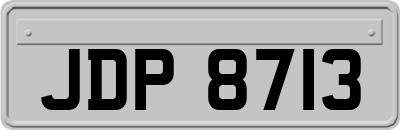 JDP 8713